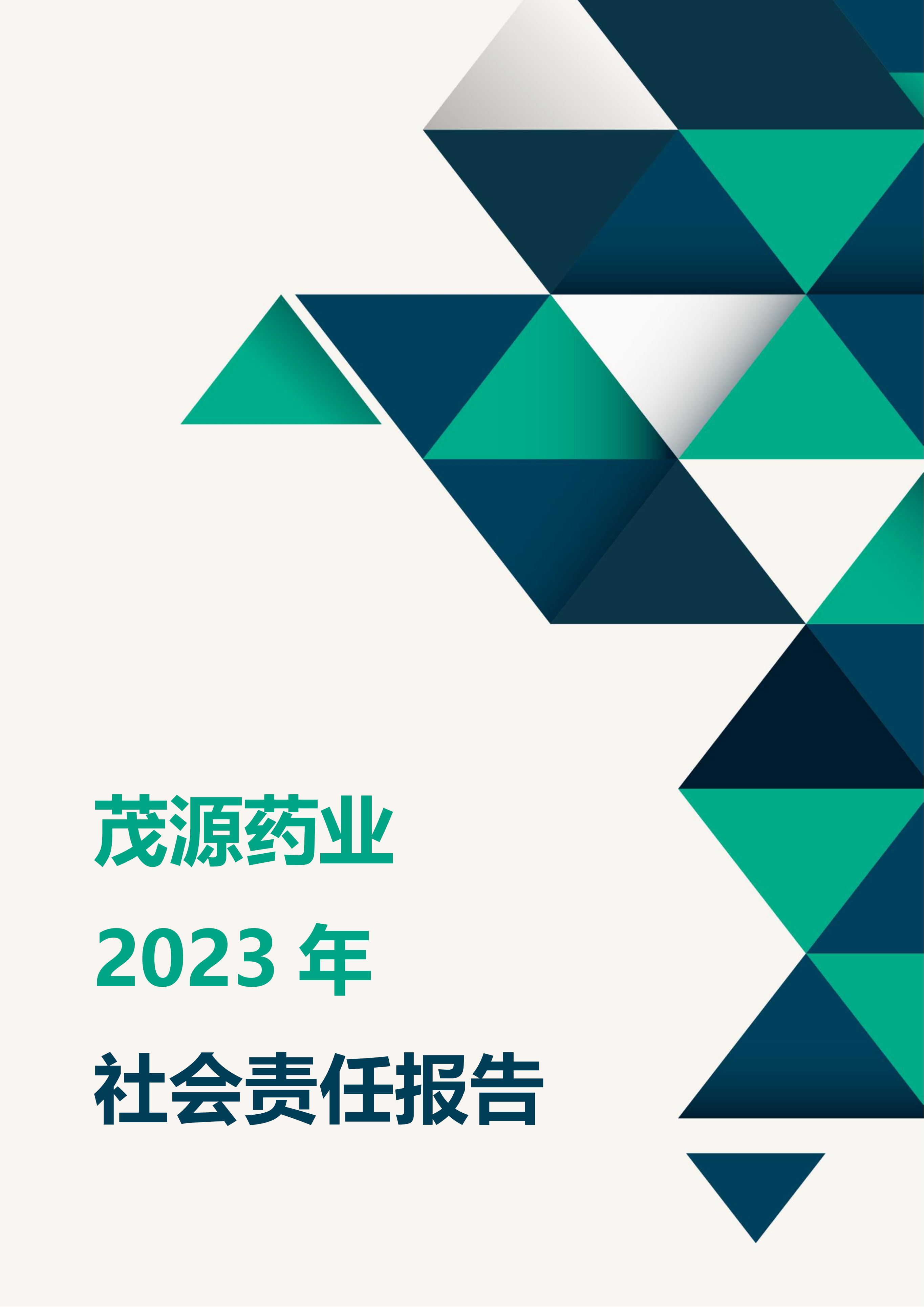 茂源药业

2023 年

社会责任报告